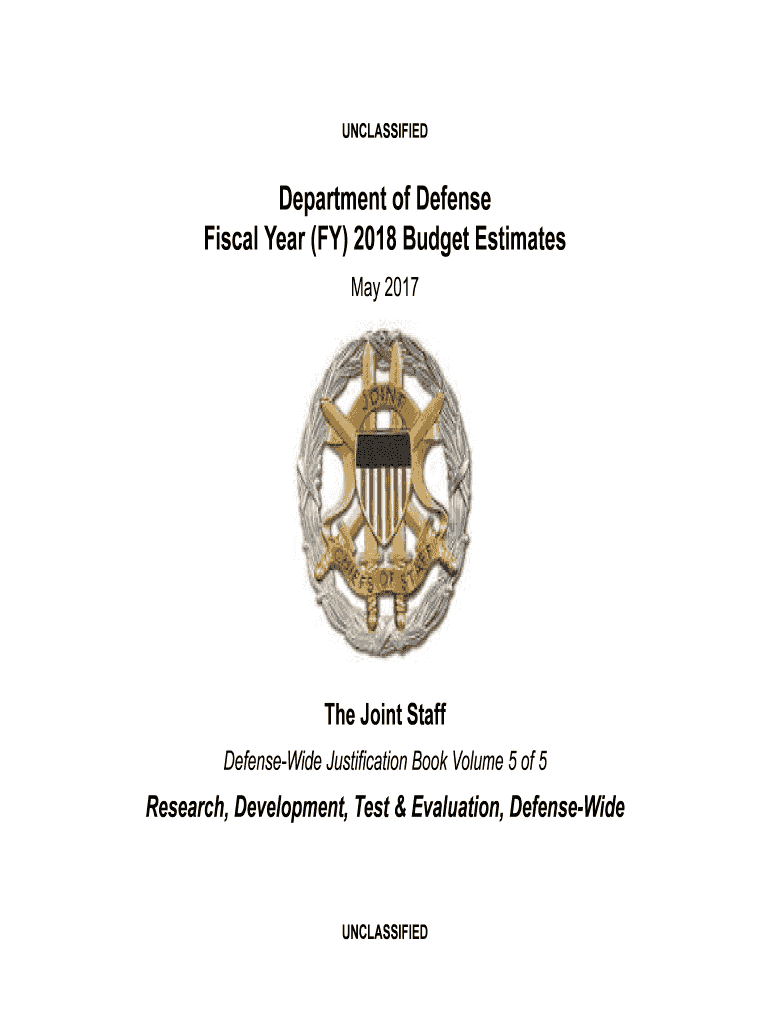 UNCLASSIFIED

Department of Defense
Fiscal Year (FY) 2018 Budget Estimates

May 2017

JOINT

CHIEFS OF STAFF

The Joint Staff

Defense-Wide Justification Book Volume 5 of 5

Research, Development, Test & Evaluation, Defense-Wide

UNCLASSIFIED